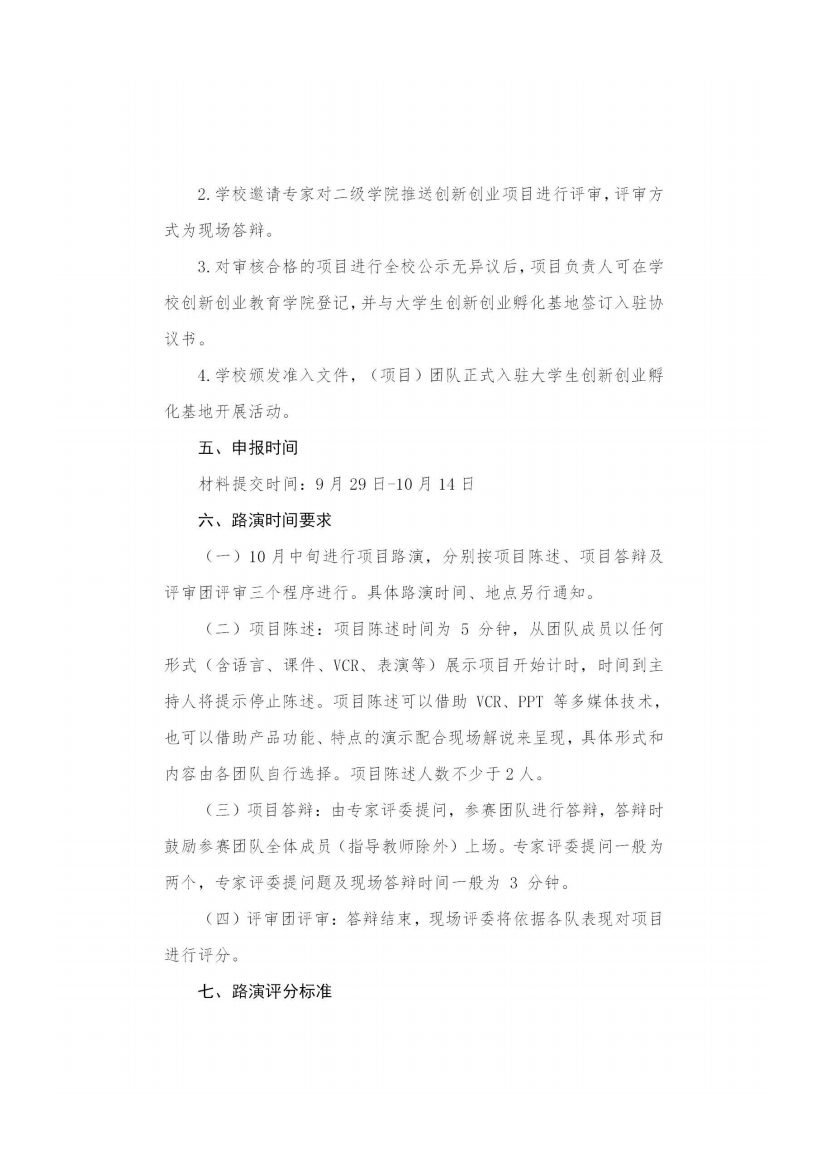 2.学校邀请专家对二级学院推送创新创业项目进行评审,评审方式为现场答辩。

3.对审核合格的项目进行全校公示无异议后,项目负责人可在学校创新创业教育学院登记,并与大学生创新创业孵化基地签订入驻协议书。

4.学校颁发准入文件,(项目)团队正式入驻大学生创新创业孵化基地开展活动。

五、申报时间

材料提交时间:9月29日-10月14日

六、路演时间要求

(一)10月中旬进行项目路演,分别按项目陈述、项目答辩及评审团评审三个程序进行。具体路演时间、地点另行通知。

(二)项目陈述:项目陈述时间为5分钟,从团队成员以任何形式(含语言、课件、VCR、表演等)展示项目开始计时,时间到主持人将提示停止陈述。项目陈述可以借助VCR、PPT等多媒体技术,也可以借助产品功能、特点的演示配合现场解说来呈现,具体形式和内容由各团队自行选择。项目陈述人数不少于2人。

(三)项目答辩:由专家评委提问,参赛团队进行答辩,答辩时鼓励参赛团队全体成员(指导教师除外)上场。专家评委提问一般为两个,专家评委提问题及现场答辩时间一般为3分钟。

(四)评审团评审:答辩结束,现场评委将依据各队表现对项目进行评分。

七、路演评分标准